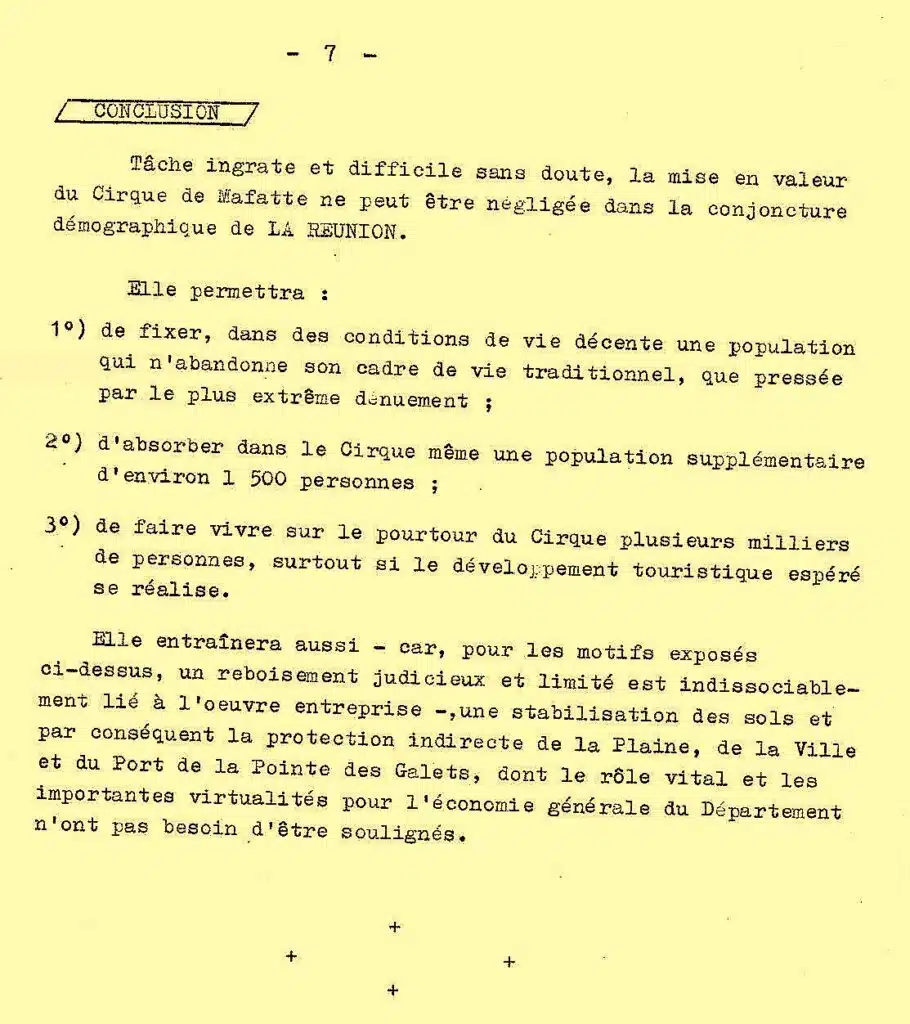 - 7 -

CONCLUSION

Tâche ingrate et difficile sans doute, la mise en valeur du Cirque de Mafatte ne peut être négligée dans la conjoncture démographique de LA REUNION.

Elle permettra :

1°) de fixer, dans des conditions de vie décente une population qui n'abandonne son cadre de vie traditionnel, que pressée par le plus extrême dénuement ;

2°) d'absorber dans le Cirque même une population supplémentaire d'environ 1 500 personnes ;

3°) de faire vivre sur le pourtour du Cirque plusieurs milliers de personnes, surtout si le développement touristique espéré se réalise.

Elle entraînera aussi - car, pour les motifs exposés ci-dessus, un reboisement judicieux et limité est indissociablement lié à l'oeuvre entreprise -,une stabilisation des sols et par conséquent la protection indirecte de la Plaine, de la Ville et du Port de la Pointe des Galets, dont le rôle vital et les importantes virtualités pour l'économie générale du Département n'ont pas besoin d'être soulignés.

+
+ +
+